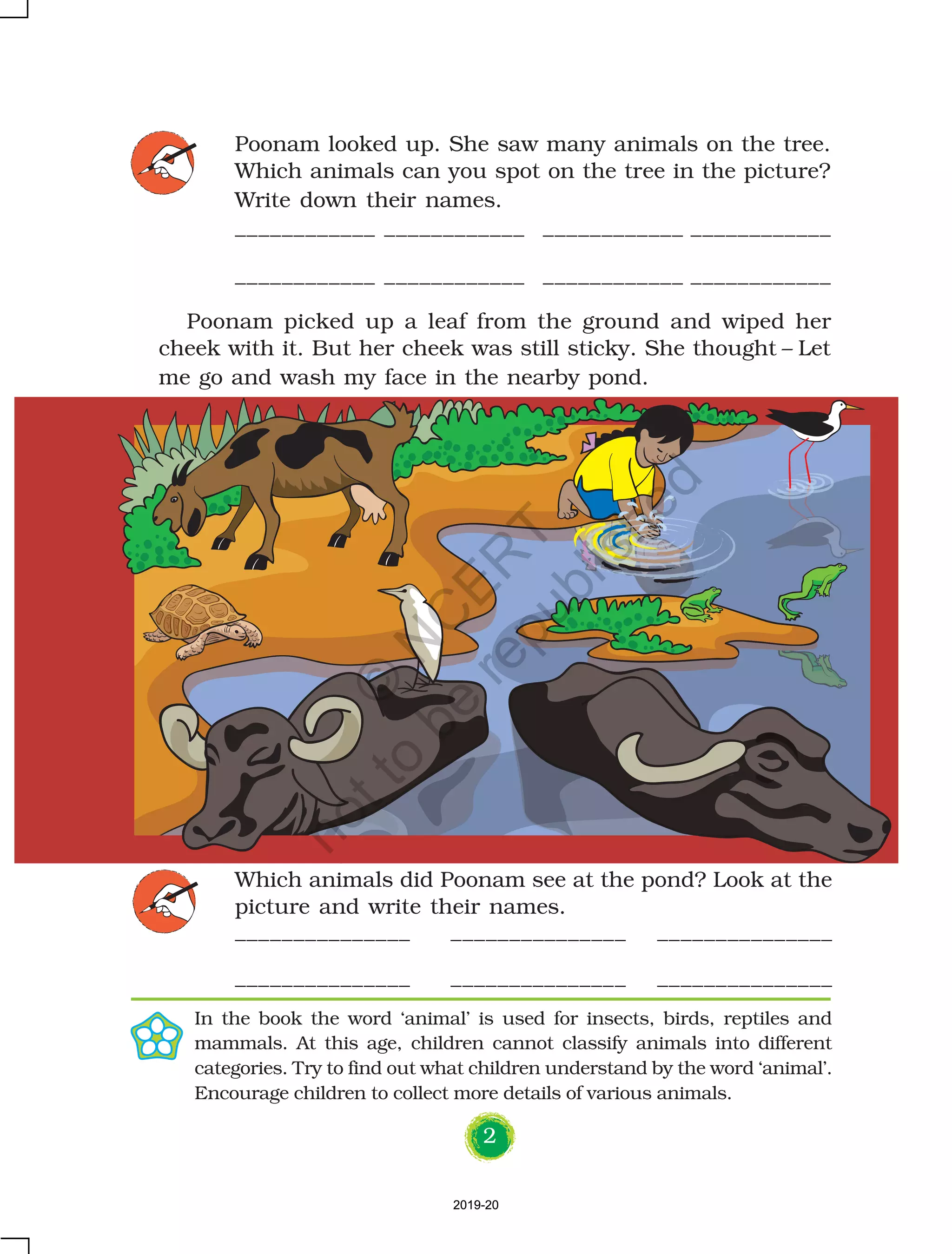 Poonam looked up. She saw many animals on the tree. Which animals can you spot on the tree in the picture? Write down their names.

____________ ____________ ____________ ____________

____________ ____________ ____________ ____________

Poonam picked up a leaf from the ground and wiped her cheek with it. But her cheek was still sticky. She thought – Let me go and wash my face in the nearby pond.

© NCERT not to be republished

Which animals did Poonam see at the pond? Look at the picture and write their names.

_______________ _______________ _______________

_______________ _______________ _______________

In the book the word 'animal' is used for insects, birds, reptiles and mammals. At this age, children cannot classify animals into different categories. Try to find out what children understand by the word 'animal'. Encourage children to collect more details of various animals.

2

2019-20